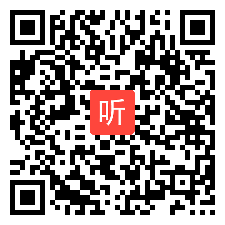 听